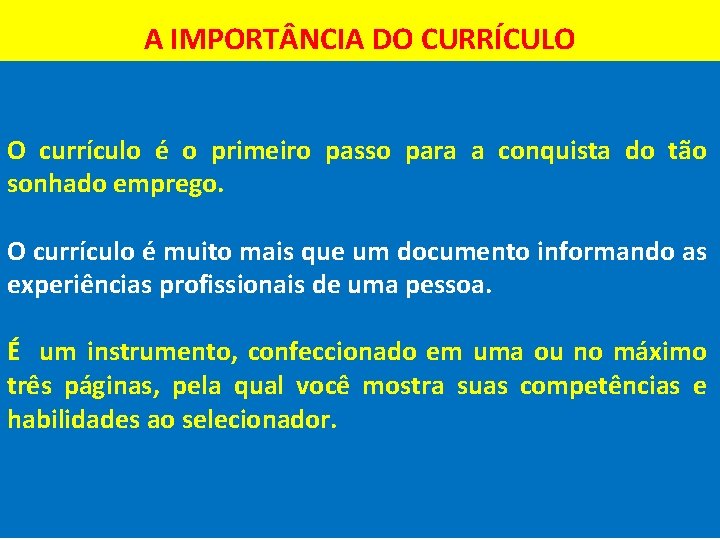 A IMPORTÂNCIA DO CURRÍCULO

O currículo é o primeiro passo para a conquista do tão sonhado emprego.

O currículo é muito mais que um documento informando as experiências profissionais de uma pessoa.

É um instrumento, confeccionado em uma ou no máximo três páginas, pela qual você mostra suas competências e habilidades ao selecionador.